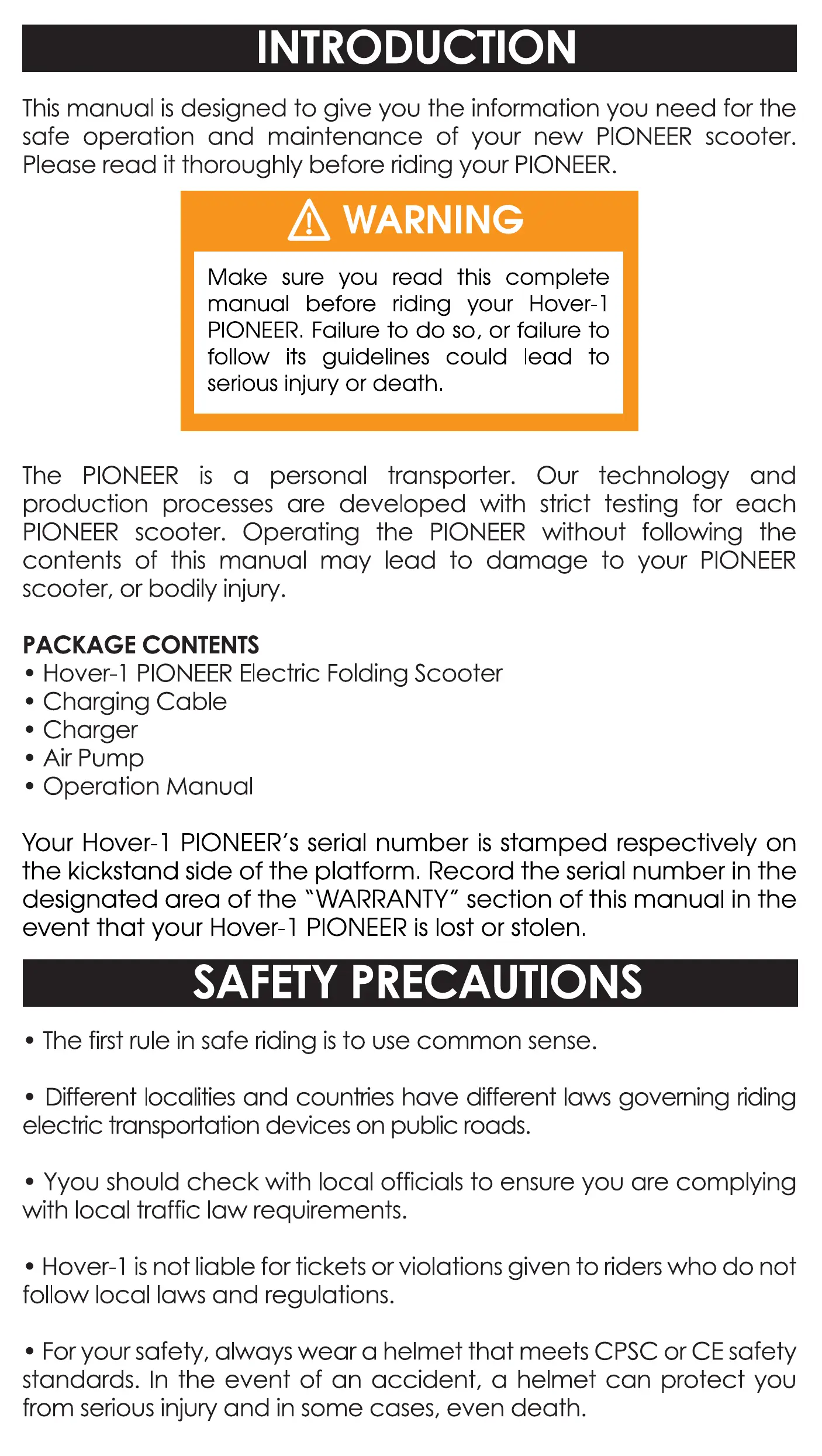 INTRODUCTION

This manual is designed to give you the information you need for the safe operation and maintenance of your new PIONEER scooter. Please read it thoroughly before riding your PIONEER.

WARNING

Make sure you read this complete manual before riding your Hover-1 PIONEER. Failure to do so, or failure to follow its guidelines could lead to serious injury or death.

The PIONEER is a personal transporter. Our technology and production processes are developed with strict testing for each PIONEER scooter. Operating the PIONEER without following the contents of this manual may lead to damage to your PIONEER scooter, or bodily injury.

PACKAGE CONTENTS
• Hover-1 PIONEER Electric Folding Scooter
• Charging Cable
• Charger
• Air Pump
• Operation Manual

Your Hover-1 PIONEER's serial number is stamped respectively on the kickstand side of the platform. Record the serial number in the designated area of the "WARRANTY" section of this manual in the event that your Hover-1 PIONEER is lost or stolen.

SAFETY PRECAUTIONS

• The first rule in safe riding is to use common sense.

• Different localities and countries have different laws governing riding electric transportation devices on public roads.

• Yyou should check with local officials to ensure you are complying with local traffic law requirements.

• Hover-1 is not liable for tickets or violations given to riders who do not follow local laws and regulations.

• For your safety, always wear a helmet that meets CPSC or CE safety standards. In the event of an accident, a helmet can protect you from serious injury and in some cases, even death.